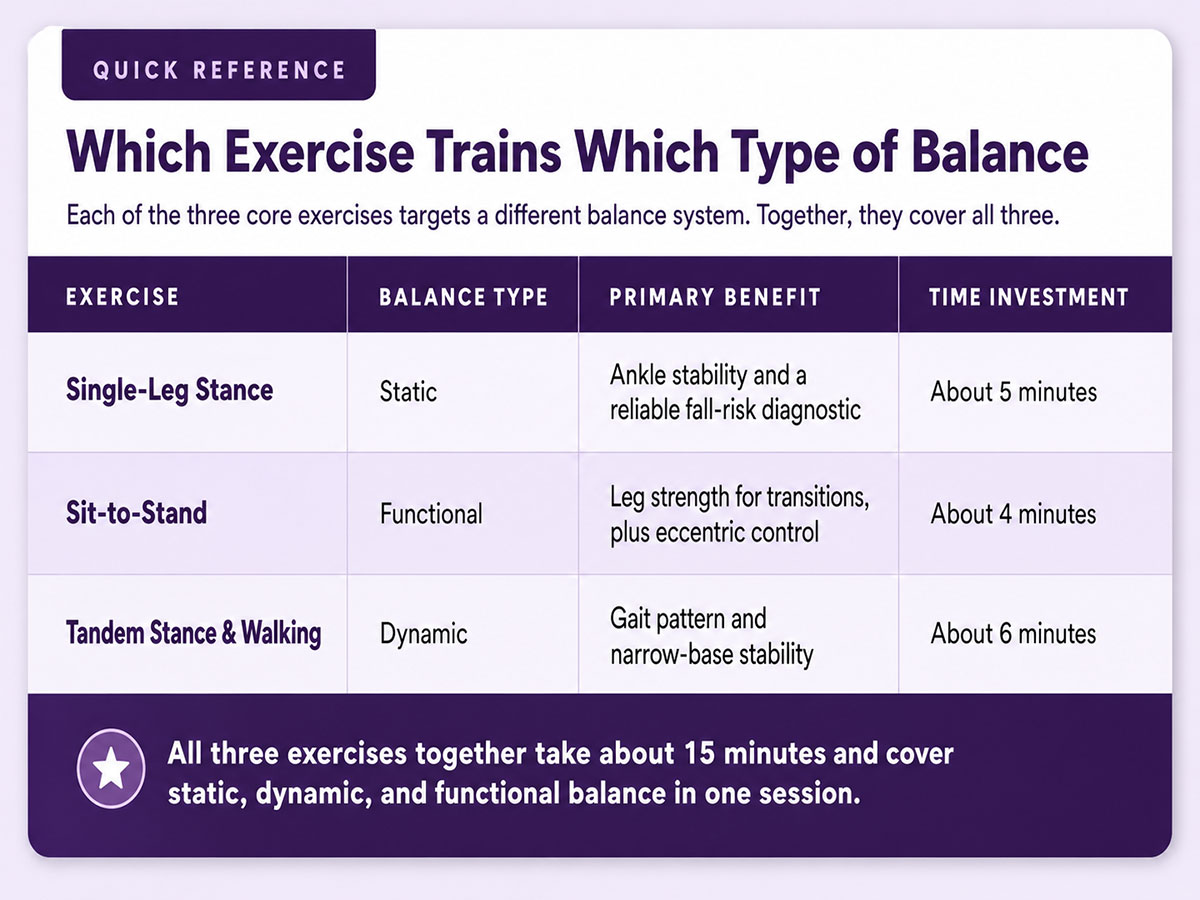 QUICK REFERENCE

Which Exercise Trains Which Type of Balance

Each of the three core exercises targets a different balance system. Together, they cover all three.

| EXERCISE | BALANCE TYPE | PRIMARY BENEFIT | TIME INVESTMENT |
|---|---|---|---|
| Single-Leg Stance | Static | Ankle stability and a reliable fall-risk diagnostic | About 5 minutes |
| Sit-to-Stand | Functional | Leg strength for transitions, plus eccentric control | About 4 minutes |
| Tandem Stance & Walking | Dynamic | Gait pattern and narrow-base stability | About 6 minutes |

All three exercises together take about 15 minutes and cover static, dynamic, and functional balance in one session.